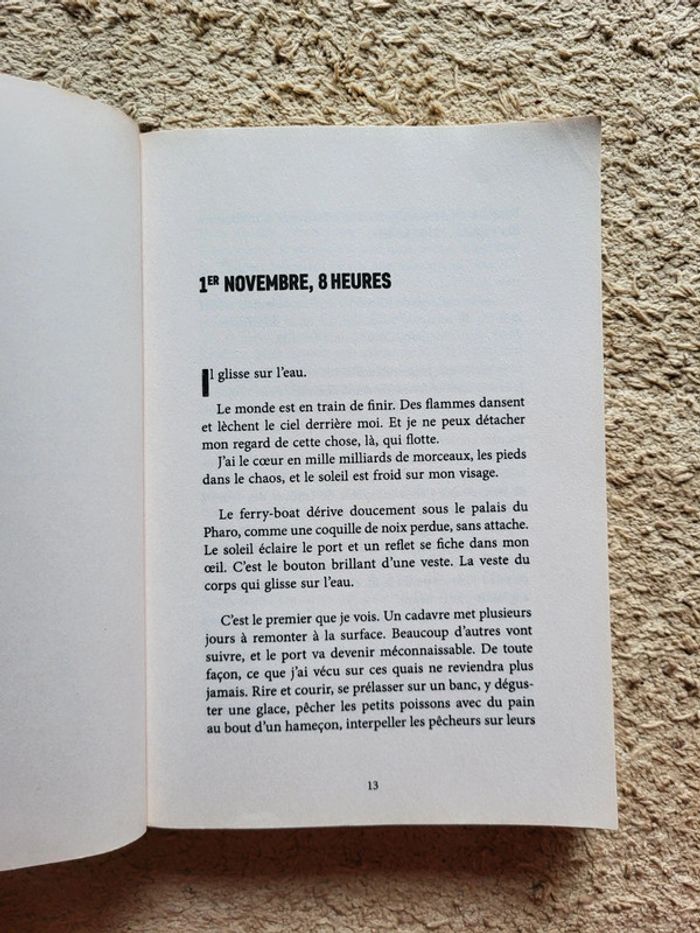 1ER NOVEMBRE, 8 HEURES

Il glisse sur l'eau.

Le monde est en train de finir. Des flammes dansent et lèchent le ciel derrière moi. Et je ne peux détacher mon regard de cette chose, là, qui flotte.

J'ai le cœur en mille milliards de morceaux, les pieds dans le chaos, et le soleil est froid sur mon visage.

Le ferry-boat dérive doucement sous le palais du Pharo, comme une coquille de noix perdue, sans attache. Le soleil éclaire le port et un reflet se fiche dans mon œil. C'est le bouton brillant d'une veste. La veste du corps qui glisse sur l'eau.

C'est le premier que je vois. Un cadavre met plusieurs jours à remonter à la surface. Beaucoup d'autres vont suivre, et le port va devenir méconnaissable. De toute façon, ce que j'ai vécu sur ces quais ne reviendra plus jamais. Rire et courir, se prélasser sur un banc, y déguster une glace, pêcher les petits poissons avec du pain au bout d'un hameçon, interpeller les pêcheurs sur leurs

13